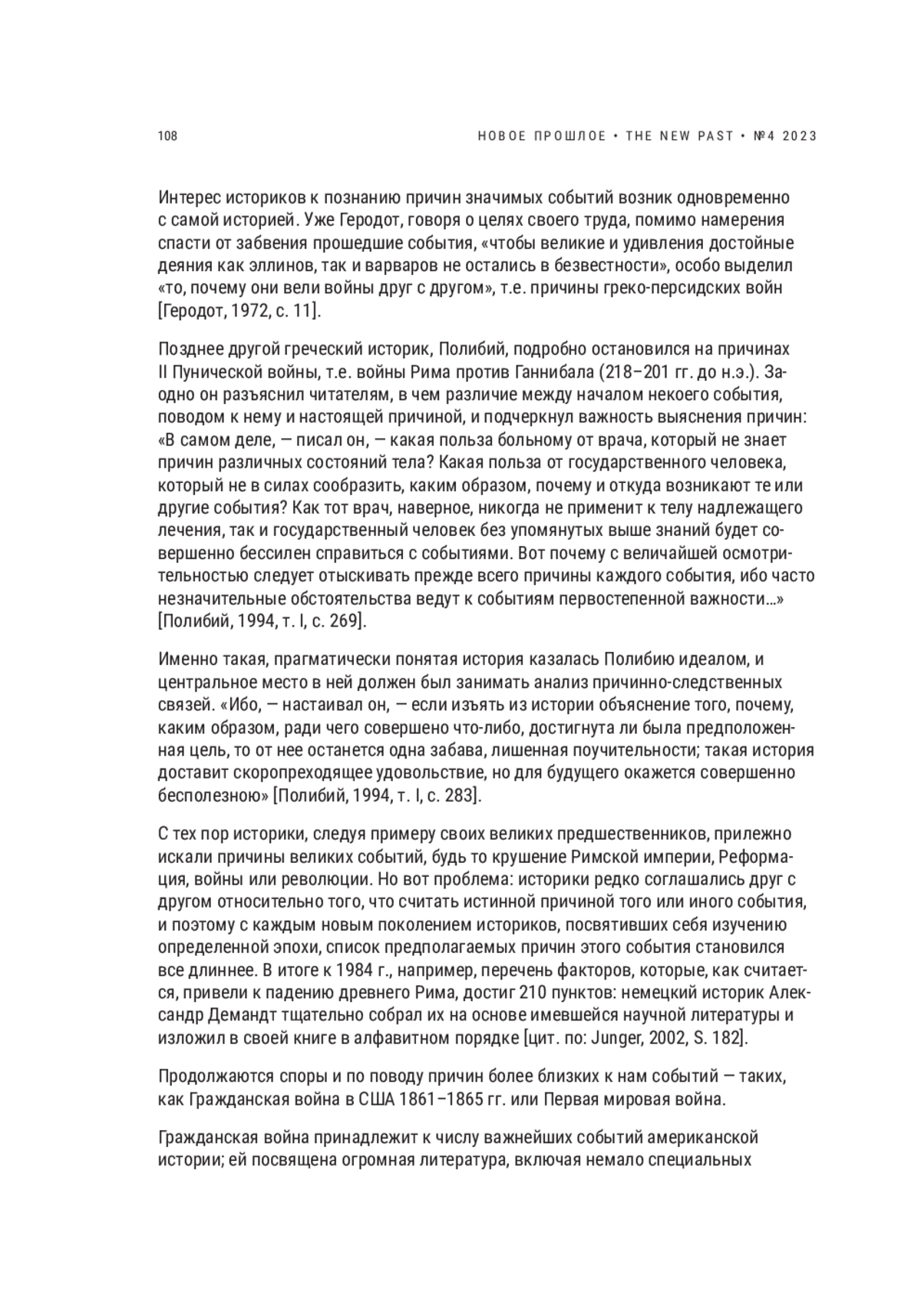 108

НОВОЕ ПРОШЛОЕ • THE NEW PAST • №4 2023

Интерес историков к познанию причин значимых событий возник одновременно с самой историей. Уже Геродот, говоря о целях своего труда, помимо намерения спасти от забвения прошедшие события, «чтобы великие и удивления достойные деяния как эллинов, так и варваров не остались в безвестности», особо выделил «то, почему они вели войны друг с другом», т.е. причины греко-персидских войн [Геродот, 1972, с. 11].

Позднее другой греческий историк, Полибий, подробно остановился на причинах II Пунической войны, т.е. войны Рима против Ганнибала (218–201 гг. до н.э.). Заодно он разъяснил читателям, в чем различие между началом некоего события, поводом к нему и настоящей причиной, и подчеркнул важность выяснения причин: «В самом деле, — писал он, — какая польза больному от врача, который не знает причин различных состояний тела? Какая польза от государственного человека, который не в силах сообразить, каким образом, почему и откуда возникают те или другие события? Как тот врач, наверное, никогда не применит к телу надлежащего лечения, так и государственный человек без упомянутых выше знаний будет совершенно бессилен справиться с событиями. Вот почему с величайшей осмотрительностью следует отыскивать прежде всего причины каждого события, ибо часто незначительные обстоятельства ведут к событиям первостепенной важности...» [Полибий, 1994, т. I, с. 269].

Именно такая, прагматически понятая история казалась Полибию идеалом, и центральное место в ней должен был занимать анализ причинно-следственных связей. «Ибо, — настаивал он, — если изъять из истории объяснение того, почему, каким образом, ради чего совершено что-либо, достигнута ли была предположенная цель, то от нее останется одна забава, лишенная поучительности; такая история доставит скоропреходящее удовольствие, но для будущего окажется совершенно бесполезною» [Полибий, 1994, т. I, с. 283].

С тех пор историки, следуя примеру своих великих предшественников, прилежно искали причины великих событий, будь то крушение Римской империи, Реформация, войны или революции. Но вот проблема: историки редко соглашались друг с другом относительно того, что считать истинной причиной того или иного события, и поэтому с каждым новым поколением историков, посвятивших себя изучению определенной эпохи, список предполагаемых причин этого события становился все длиннее. В итоге к 1984 г., например, перечень факторов, которые, как считается, привели к падению древнего Рима, достиг 210 пунктов: немецкий историк Александр Демандт тщательно собрал их на основе имевшейся научной литературы и изложил в своей книге в алфавитном порядке [цит. по: Junger, 2002, S. 182].

Продолжаются споры и по поводу причин более близких к нам событий — таких, как Гражданская война в США 1861–1865 гг. или Первая мировая война.

Гражданская война принадлежит к числу важнейших событий американской истории; ей посвящена огромная литература, включая немало специальных